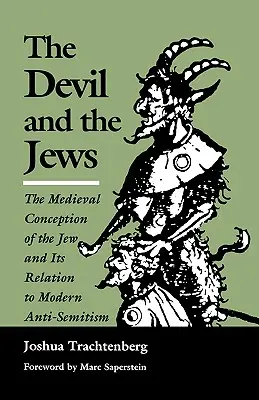 The Devil and the Jews

The Medieval Conception of the Jew and Its Relation to Modern Anti-Semitism

Joshua Trachtenberg

Foreword by Marc Saperstein